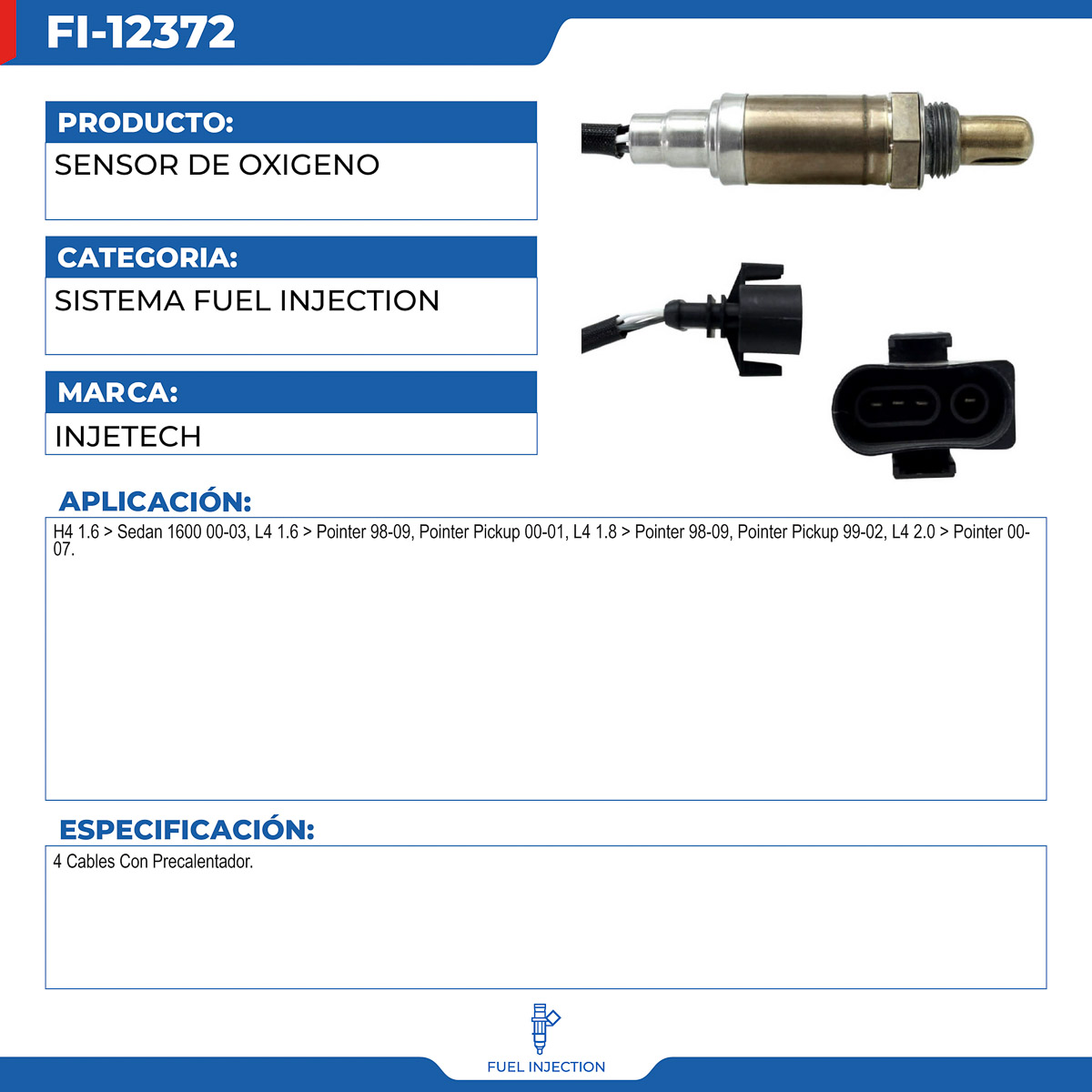 FI-12372

PRODUCTO:

SENSOR DE OXIGENO

CATEGORIA:

SISTEMA FUEL INJECTION

MARCA:

INJETECH

APLICACIÓN:

H4 1.6 > Sedan 1600 00-03, L4 1.6 > Pointer 98-09, Pointer Pickup 00-01, L4 1.8 > Pointer 98-09, Pointer Pickup 99-02, L4 2.0 > Pointer 00-07.

ESPECIFICACIÓN:

4 Cables Con Precalentador.

FUEL INJECTION